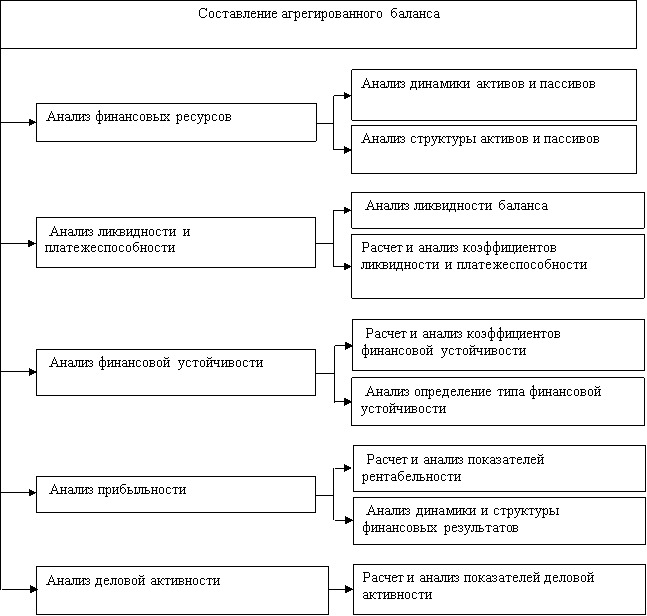 Составление агрегированного баланса

Анализ финансовых ресурсов

Анализ динамики активов и пассивов

Анализ структуры активов и пассивов

Анализ ликвидности и платежеспособности

Анализ ликвидности баланса

Расчет и анализ коэффициентов ликвидности и платежеспособности

Анализ финансовой устойчивости

Расчет и анализ коэффициентов финансовой устойчивости

Анализ определение типа финансовой устойчивости

Анализ прибыльности

Расчет и анализ показателей рентабельности

Анализ динамики и структуры финансовых результатов

Анализ деловой активности

Расчет и анализ показателей деловой активности